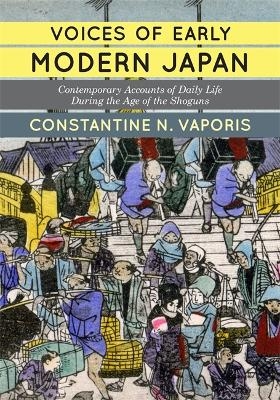 VOICES OF EARLY
MODERN JAPAN

Contemporary Accounts of Daily Life
During the Age of the Shoguns

CONSTANTINE N. VAPORIS